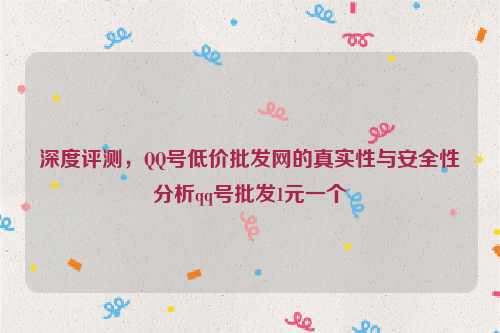 深度评测，QQ号低价批发网的真实性与安全性分析qq号批发1元一个